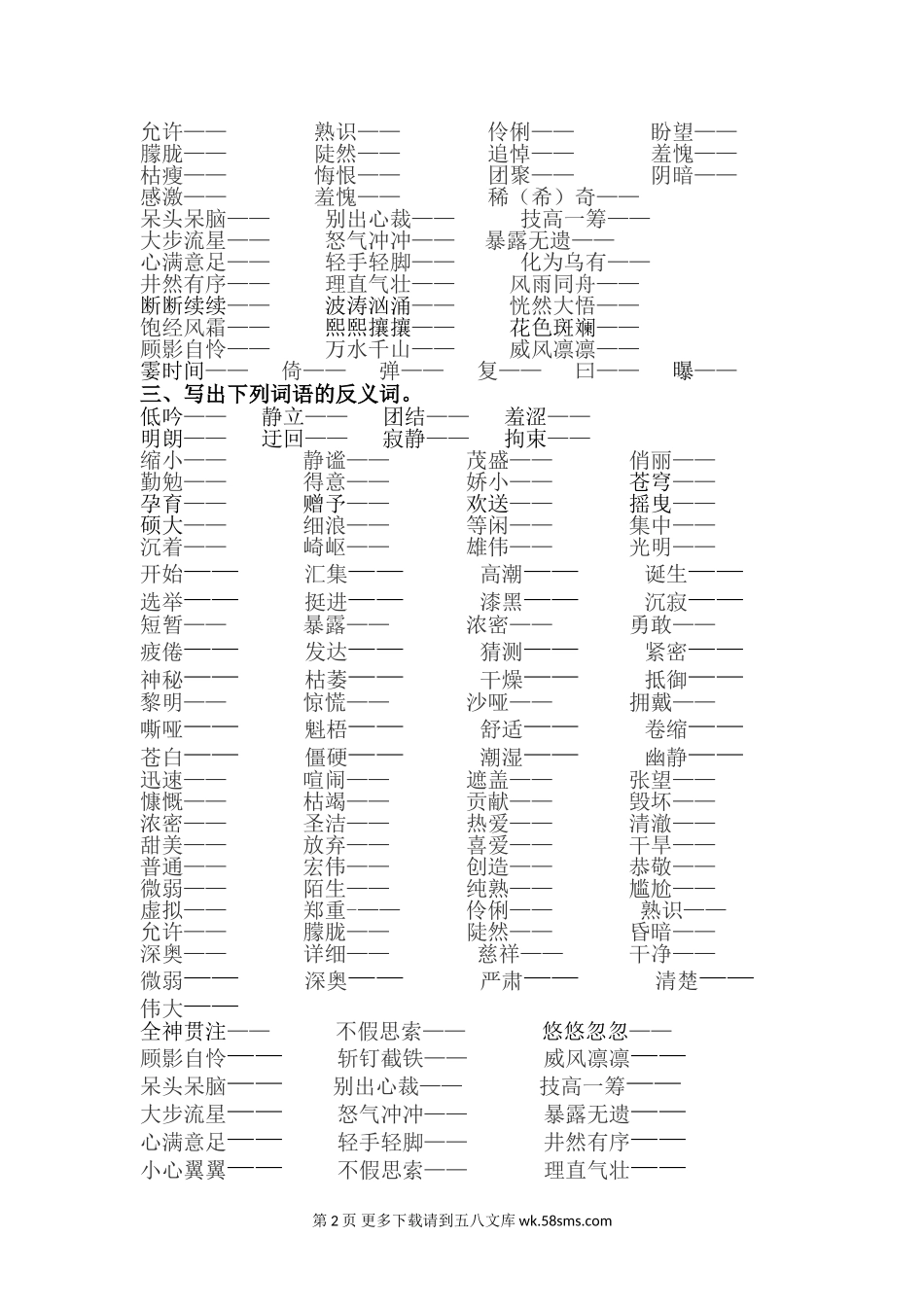 允许—— 熟识—— 伶俐—— 盼望——
朦胧—— 陡然—— 追悼—— 羞愧——
枯瘦—— 悔恨—— 团聚—— 阴暗——
感激—— 羞愧—— 稀（希）奇——
呆头呆脑—— 别出心裁—— 技高一筹——
大步流星—— 怒气冲冲—— 暴露无遗——
心满意足—— 轻手轻脚—— 化为乌有——
井然有序—— 理直气壮—— 风雨同舟——
断断续续—— 波涛汹涌—— 恍然大悟——
饱经风霜—— 熙熙攘攘—— 花色斑斓——
顾影自怜—— 万水千山—— 威风凛凛——
霎时间—— 倚—— 弹—— 复—— 曰—— 曝——

三、写出下列词语的反义词。

低吟—— 静立—— 团结—— 羞涩——
明朗—— 迂回—— 寂静—— 拘束——
缩小—— 静谧—— 茂盛—— 俏丽——
勤勉—— 得意—— 娇小—— 苍穹——
孕育—— 赠予—— 欢送—— 摇曳——
硕大—— 细浪—— 等闲—— 集中——
沉着—— 崎岖—— 雄伟—— 光明——
开始—— 汇集—— 高潮—— 诞生——
选举—— 挺进—— 漆黑—— 沉寂——
短暂—— 暴露—— 浓密—— 勇敢——
疲倦—— 发达—— 猜测—— 紧密——
神秘—— 枯萎—— 干燥—— 抵御——
黎明—— 惊慌—— 沙哑—— 拥戴——
嘶哑—— 魁梧—— 舒适—— 卷缩——
苍白—— 僵硬—— 潮湿—— 幽静——
迅速—— 喧闹—— 遮盖—— 张望——
慷慨—— 枯竭—— 贡献—— 毁坏——
浓密—— 圣洁—— 热爱—— 清澈——
甜美—— 放弃—— 喜爱—— 干旱——
普通—— 宏伟—— 创造—— 恭敬——
微弱—— 陌生—— 纯熟—— 尴尬——
虚拟—— 郑重—— 伶俐—— 熟识——
允许—— 朦胧—— 陡然—— 昏暗——
深奥—— 详细—— 慈祥—— 干净——
微弱—— 深奥—— 严肃—— 清楚——
伟大——
全神贯注—— 不假思索—— 悠悠忽忽——
顾影自怜—— 斩钉截铁—— 威风凛凛——
呆头呆脑—— 别出心裁—— 技高一筹——
大步流星—— 怒气冲冲—— 暴露无遗——
心满意足—— 轻手轻脚—— 井然有序——
小心翼翼—— 不假思索—— 理直气壮——

第 2 页 更多下载请到五八文库 wk.58sms.com